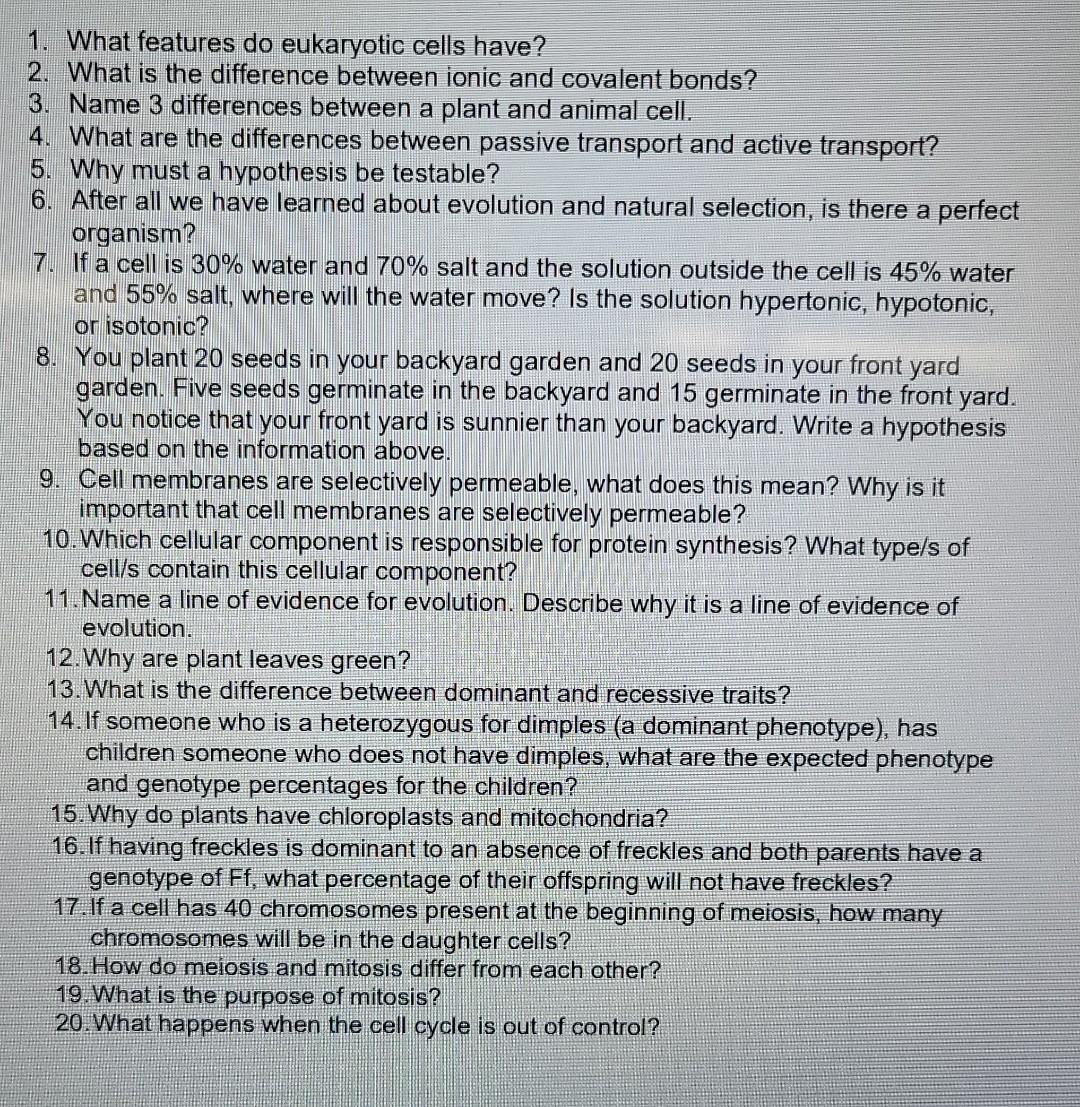 1. What features do eukaryotic cells have?
2. What is the difference between ionic and covalent bonds?
3. Name 3 differences between a plant and animal cell.
4. What are the differences between passive transport and active transport?
5. Why must a hypothesis be testable?
6. After all we have learned about evolution and natural selection, is there a perfect organism?
7. If a cell is 30% water and 70% salt and the solution outside the cell is 45% water and 55% salt, where will the water move? Is the solution hypertonic, hypotonic, or isotonic?
8. You plant 20 seeds in your backyard garden and 20 seeds in your front yard garden. Five seeds germinate in the backyard and 15 germinate in the front yard. You notice that your front yard is sunnier than your backyard. Write a hypothesis based on the information above.
9. Cell membranes are selectively permeable, what does this mean? Why is it important that cell membranes are selectively permeable?
10. Which cellular component is responsible for protein synthesis? What type/s of cell/s contain this cellular component?
11. Name a line of evidence for evolution. Describe why it is a line of evidence of evolution.
12. Why are plant leaves green?
13. What is the difference between dominant and recessive traits?
14. If someone who is a heterozygous for dimples (a dominant phenotype), has children someone who does not have dimples, what are the expected phenotype and genotype percentages for the children?
15. Why do plants have chloroplasts and mitochondria?
16. If having freckles is dominant to an absence of freckles and both parents have a genotype of Ff, what percentage of their offspring will not have freckles?
17. If a cell has 40 chromosomes present at the beginning of meiosis, how many chromosomes will be in the daughter cells?
18. How do meiosis and mitosis differ from each other?
19. What is the purpose of mitosis?
20. What happens when the cell cycle is out of control?